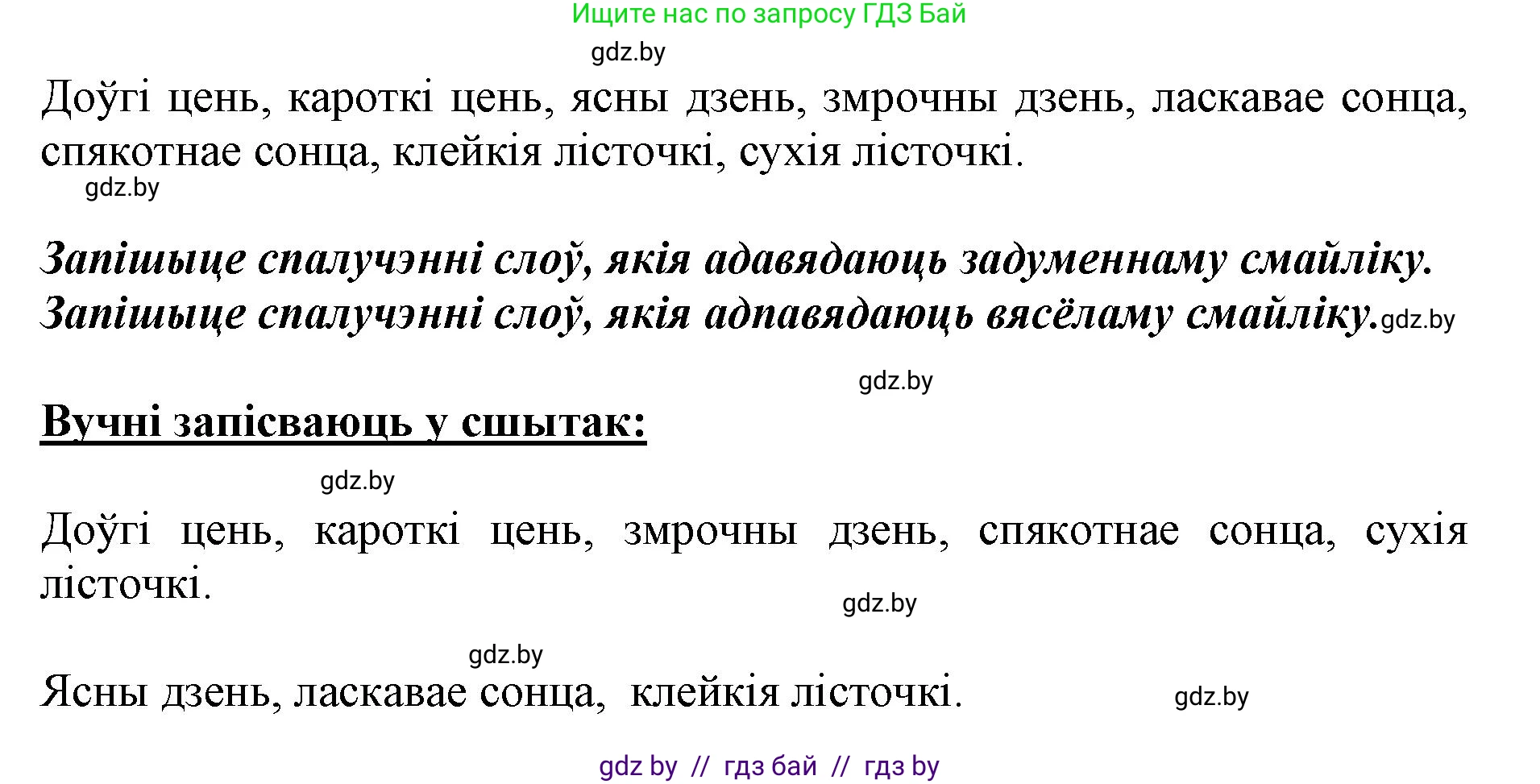 Ищите нас по запросу ГДЗ Бай

gdz.by

Доўгі цень, кароткі цень, ясны дзень, змрочны дзень, ласкавае сонца, спякотнае сонца, клейкія лісточкі, сухія лісточкі.

gdz.by

Запішыце спалучэнні слоў, якія адавядаюць задуменнаму смайліку.
Запішыце спалучэнні слоў, якія адпавядаюць вясёламу смайліку.gdz.by

gdz.by

Вучні запісваюць у сшытак:

gdz.by

Доўгі цень, кароткі цень, змрочны дзень, спякотнае сонца, сухія лісточкі.

gdz.by

gdz.by

Ясны дзень, ласкавае сонца, клейкія лісточкі.

gdz.by

gdz by // гдз бай // гдз by